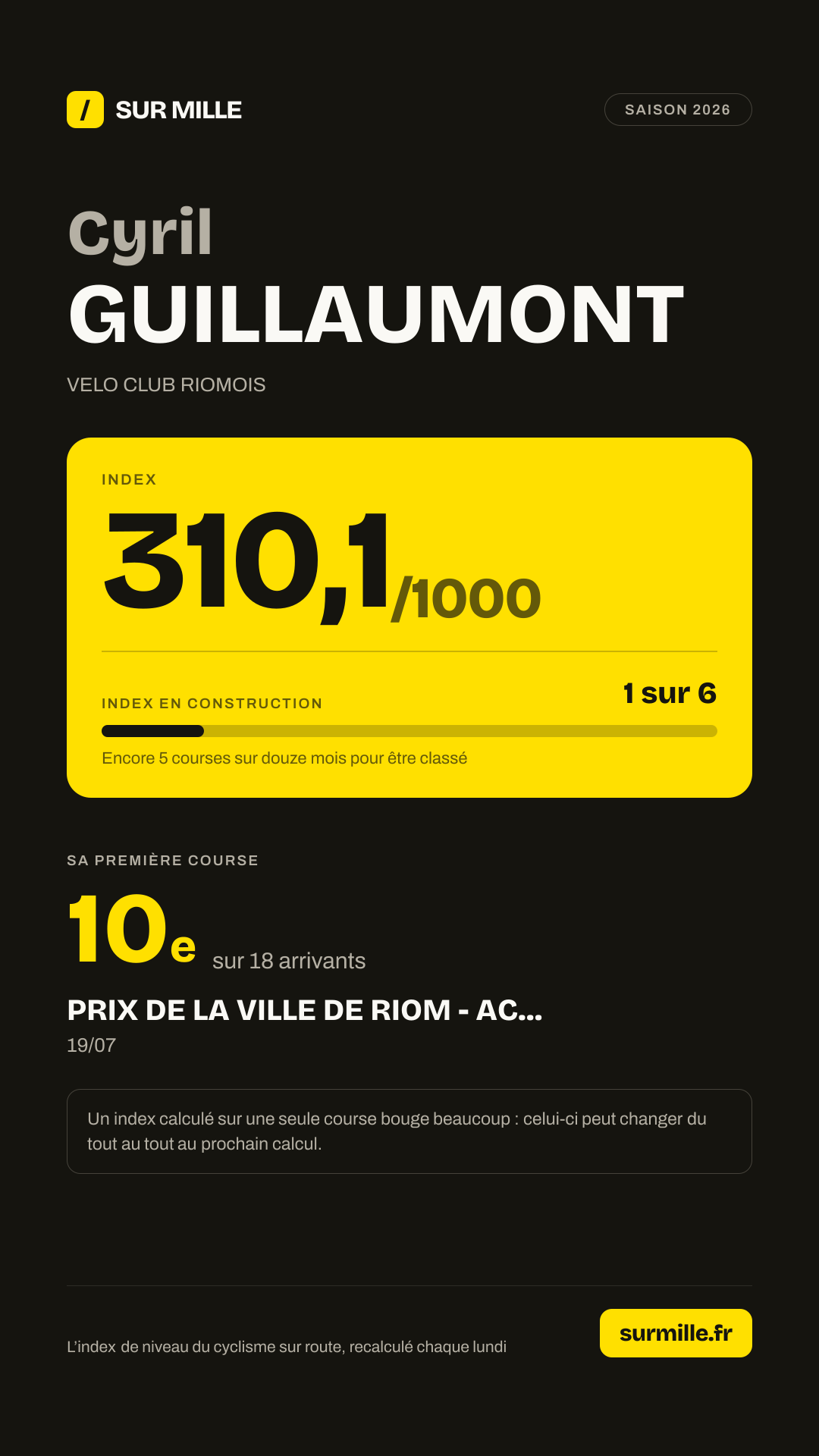 / SUR MILLE

SAISON 2026

Cyril
GUILLAUMONT

VELO CLUB RIOMOIS

INDEX

310,1/1000

INDEX EN CONSTRUCTION

1 sur 6

Encore 5 courses sur douze mois pour être classé

SA PREMIÈRE COURSE

10e sur 18 arrivants

PRIX DE LA VILLE DE RIOM - AC...

19/07

Un index calculé sur une seule course bouge beaucoup : celui-ci peut changer du tout au tout au prochain calcul.

L'index de niveau du cyclisme sur route, recalculé chaque lundi

surmille.fr